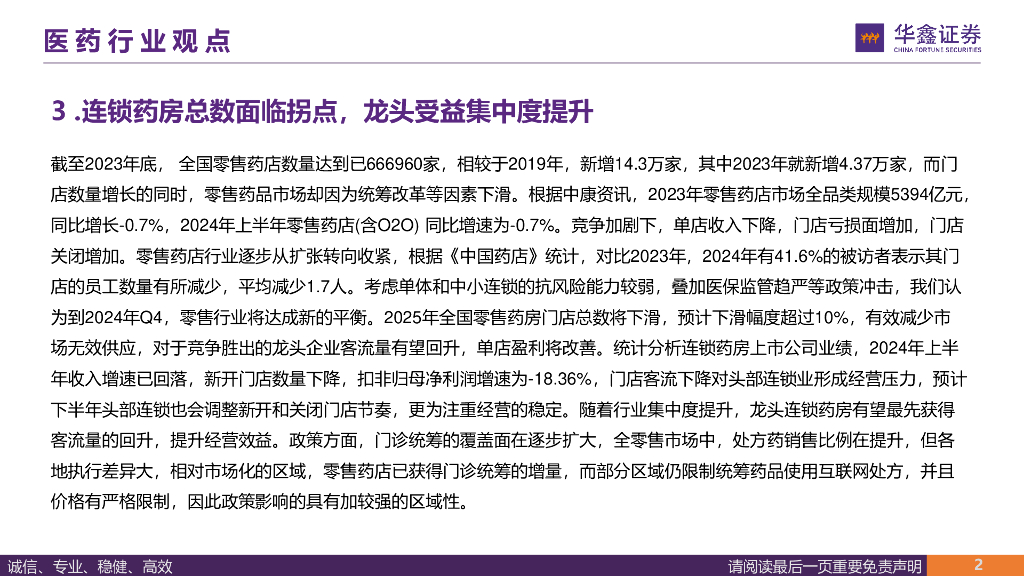 医药行业观点

华鑫证券
CHINA FORTUNE SECURITIES

3 .连锁药房总数面临拐点，龙头受益集中度提升

截至2023年底， 全国零售药店数量达到已666960家，相较于2019年，新增14.3万家，其中2023年就新增4.37万家，而门店数量增长的同时，零售药品市场却因为统筹改革等因素下滑。根据中康资讯，2023年零售药店市场全品类规模5394亿元，同比增长-0.7%，2024年上半年零售药店(含O2O) 同比增速为-0.7%。竞争加剧下，单店收入下降，门店亏损面增加，门店关闭增加。零售药店行业逐步从扩张转向收紧，根据《中国药店》统计，对比2023年，2024年有41.6%的被访者表示其门店的员工数量有所减少，平均减少1.7人。考虑单体和中小连锁的抗风险能力较弱，叠加医保监管趋严等政策冲击，我们认为到2024年Q4，零售行业将达成新的平衡。2025年全国零售药房门店总数将下滑，预计下滑幅度超过10%，有效减少市场无效供应，对于竞争胜出的龙头企业客流量有望回升，单店盈利将改善。统计分析连锁药房上市公司业绩，2024年上半年收入增速已回落，新开门店数量下降，扣非归母净利润增速为-18.36%，门店客流下降对头部连锁业形成经营压力，预计下半年头部连锁也会调整新开和关闭门店节奏，更为注重经营的稳定。随着行业集中度提升，龙头连锁药房有望最先获得客流量的回升，提升经营效益。政策方面，门诊统筹的覆盖面在逐步扩大，全零售市场中，处方药销售比例在提升，但各地执行差异大，相对市场化的区域，零售药店已获得门诊统筹的增量，而部分区域仍限制统筹药品使用互联网处方，并且价格有严格限制，因此政策影响的具有加较强的区域性。

诚信、专业、稳健、高效

请阅读最后一页重要免责声明

2